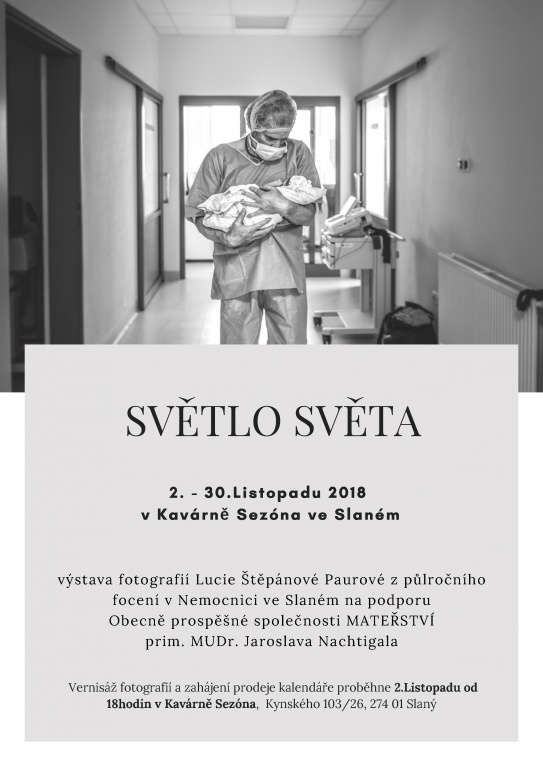 SVĚTLO SVĚTA

2. - 30.Listopadu 2018
v Kavárně Sezóna ve Slaném

výstava fotografií Lucie Štěpánové Paurové z půlročního focení v Nemocnici ve Slaném na podporu Obecně prospěšné společnosti MATEŘSTVÍ prim. MUDr. Jaroslava Nachtigala

Vernisáž fotografií a zahájení prodeje kalendáře proběhne 2.Listopadu od 18hodin v Kavárně Sezóna, Kynského 103/26, 274 01 Slaný